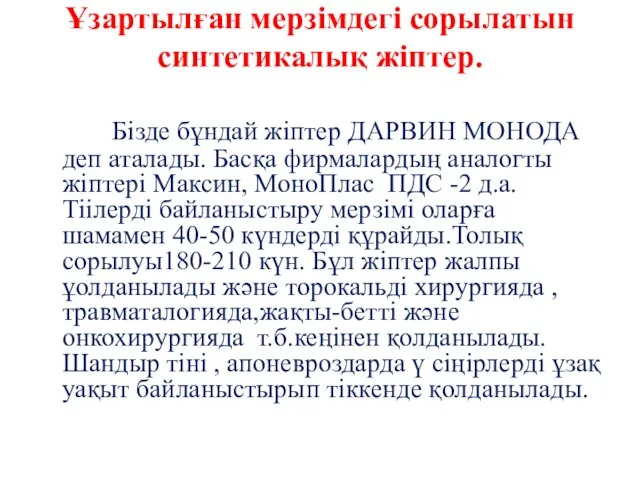 Ұзартылған мерзімдегі сорылатын синтетикалық жіптер.

Бізде бұндай жіптер ДАРВИН МОНОДА деп аталады. Басқа фирмалардың аналогты жіптері Максин, МоноПлас ПДС -2 д.а. Тіілерді байланыстыру мерзімі оларға шамамен 40-50 күндерді құрайды.Толық сорылуы180-210 күн. Бұл жіптер жалпы ұолданылады және торокальді хирургияда , травматалогияда,жақты-бетті және онкохирургияда т.б.кеңінен қолданылады. Шандыр тіні , апоневроздарда ү сіңірлерді ұзақ уақыт байланыстырып тіккенде қолданылады.